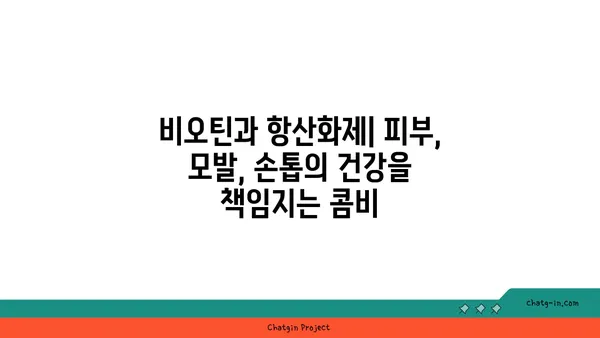 비오틴과 항산화제| 피부, 모발, 손톱의 건강을 책임지는 콤비

chatg-in.com

Chatgin Project